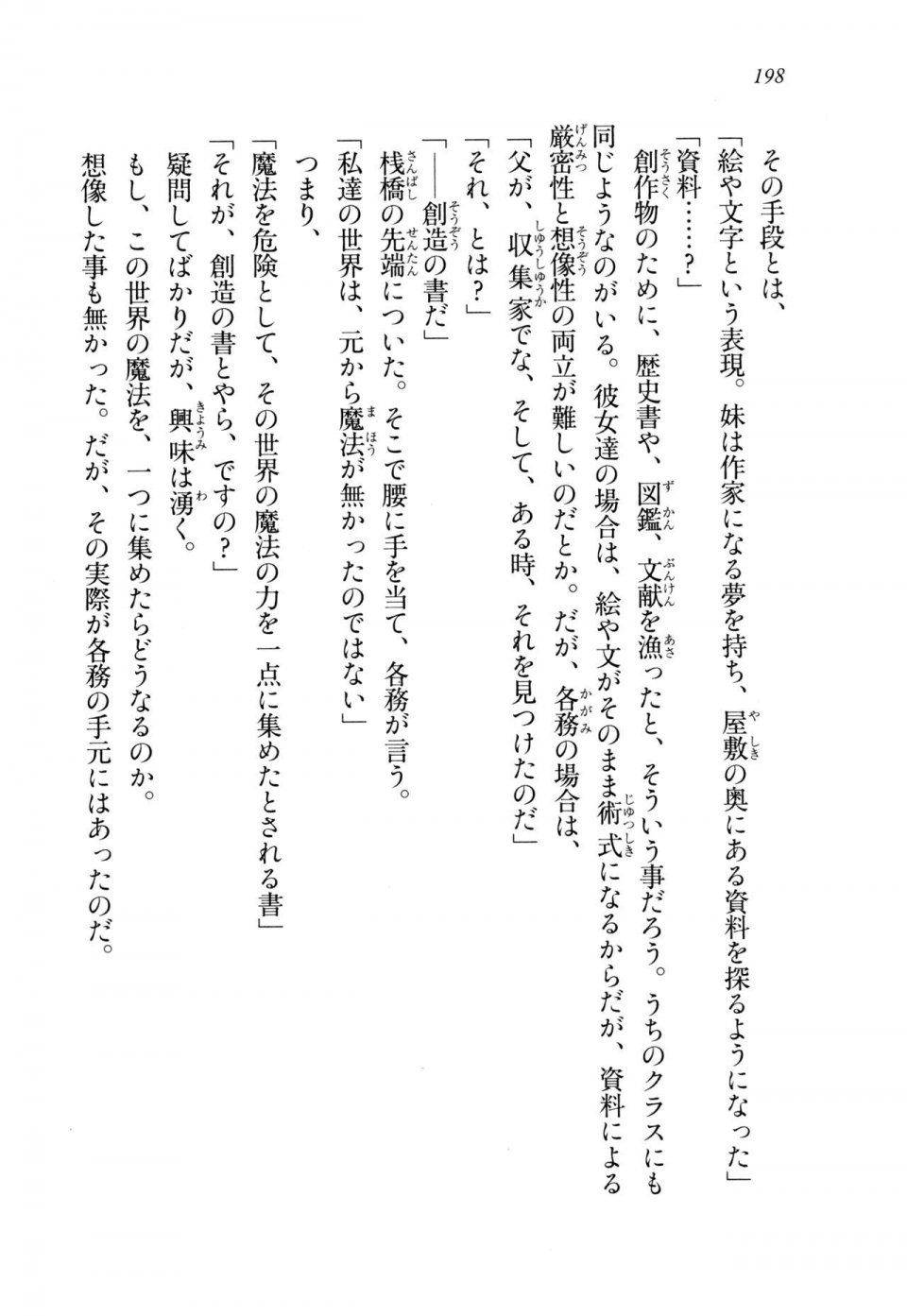 198

その手段とは、

「絵や文字という表現。妹は作家になる夢を持ち、屋敷の奥にある資料を探るようになった」

「資料……？」

創作物のために、歴史書や、図鑑、文献を漁ったと、そういう事だろう。うちのクラスにも同じようなのがいる。彼女達の場合は、絵や文がそのまま術式になるからだが、資料による厳密性と想像性の両立が難しいのだとか。だが、各務の場合は、

「父が、収集家でな、そして、ある時、それを見つけたのだ」

「それ、とは？」

「――創造の書だ」

桟橋の先端についた。そこで腰に手を当て、各務が言う。

「私達の世界は、元から魔法が無かったのではない」

つまり、

「魔法を危険として、その世界の魔法の力を一点に集めたとされる書」

「それが、創造の書とやら、ですの？」

疑問してばかりだが、興味は湧く。

もし、この世界の魔法を、一つに集めたらどうなるのか。

想像した事も無かった。だが、その実際が各務の手元にはあったのだ。